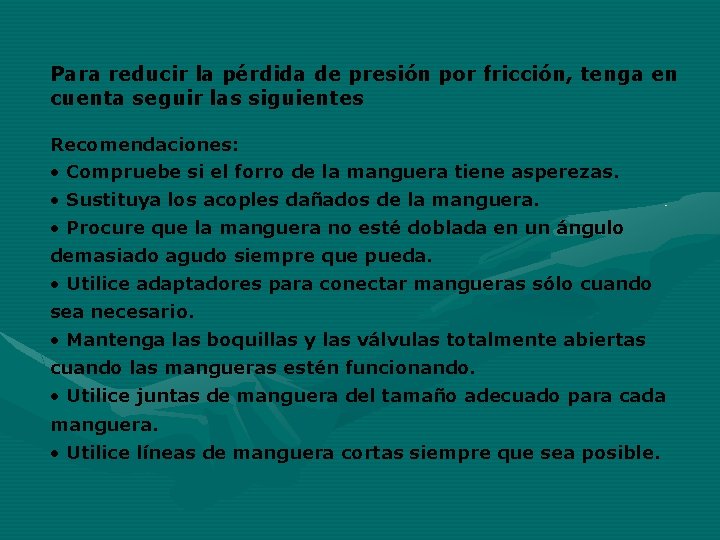 Para reducir la pérdida de presión por fricción, tenga en cuenta seguir las siguientes

Recomendaciones:
• Compruebe si el forro de la manguera tiene asperezas.
• Sustituya los acoples dañados de la manguera.
• Procure que la manguera no esté doblada en un ángulo demasiado agudo siempre que pueda.
• Utilice adaptadores para conectar mangueras sólo cuando sea necesario.
• Mantenga las boquillas y las válvulas totalmente abiertas cuando las mangueras estén funcionando.
• Utilice juntas de manguera del tamaño adecuado para cada manguera.
• Utilice líneas de manguera cortas siempre que sea posible.